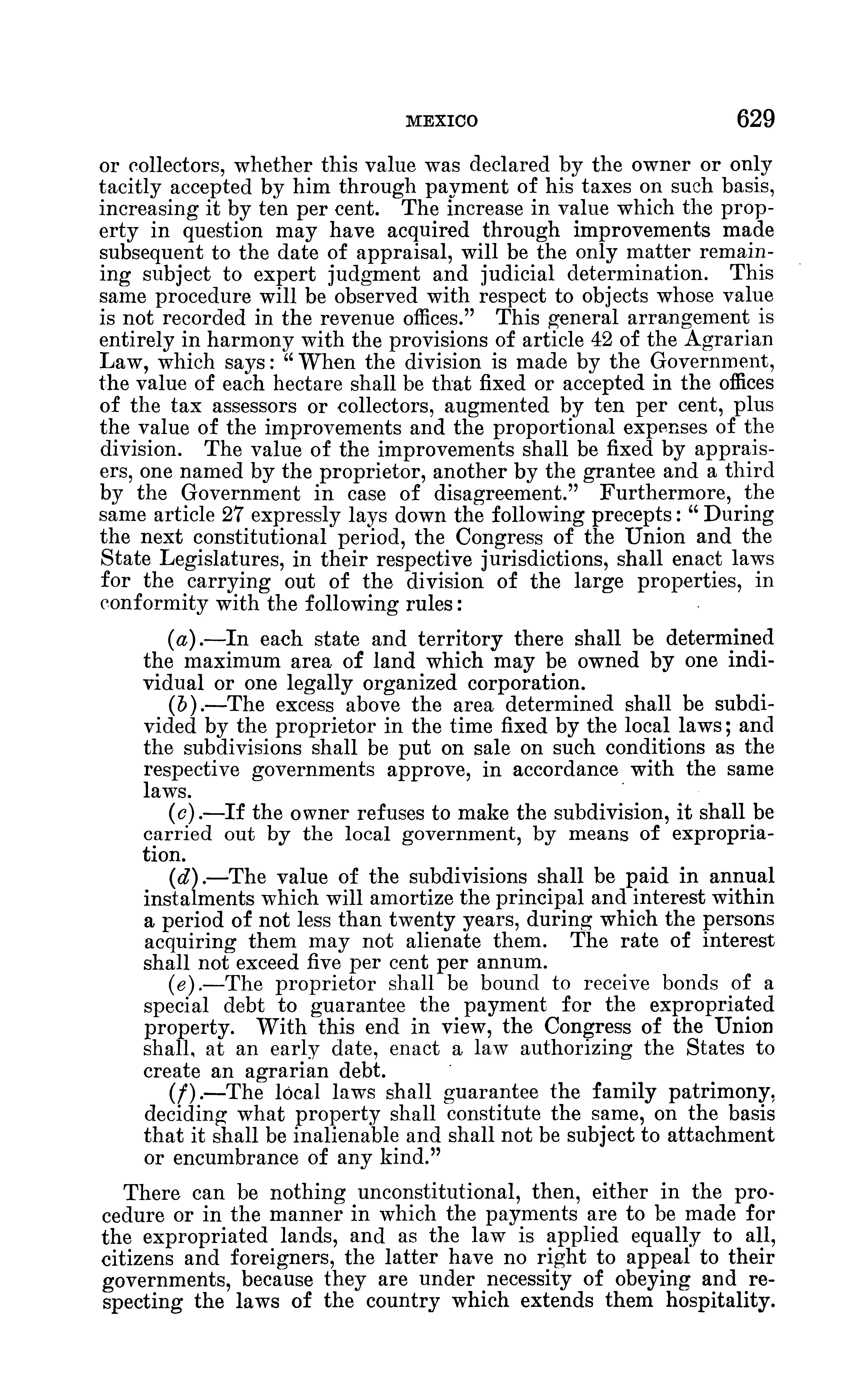 MEXICO 629

or collectors, whether this value was declared by the owner or only tacitly accepted by him through payment of his taxes on such basis, increasing it by ten per cent. The increase in value which the property in question may have acquired through improvements made subsequent to the date of appraisal, will be the only matter remaining subject to expert judgment and judicial determination. This same procedure will be observed with respect to objects whose value is not recorded in the revenue offices." This general arrangement is entirely in harmony with the provisions of article 42 of the Agrarian Law, which says: "When the division is made by the Government, the value of each hectare shall be that fixed or accepted in the offices of the tax assessors or collectors, augmented by ten per cent, plus the value of the improvements and the proportional expenses of the division. The value of the improvements shall be fixed by appraisers, one named by the proprietor, another by the grantee and a third by the Government in case of disagreement." Furthermore, the same article 27 expressly lays down the following precepts: "During the next constitutional period, the Congress of the Union and the State Legislatures, in their respective jurisdictions, shall enact laws for the carrying out of the division of the large properties, in conformity with the following rules:

(a).—In each state and territory there shall be determined the maximum area of land which may be owned by one individual or one legally organized corporation.

(b).—The excess above the area determined shall be subdivided by the proprietor in the time fixed by the local laws; and the subdivisions shall be put on sale on such conditions as the respective governments approve, in accordance with the same laws.

(c).—If the owner refuses to make the subdivision, it shall be carried out by the local government, by means of expropriation.

(d).—The value of the subdivisions shall be paid in annual instalments which will amortize the principal and interest within a period of not less than twenty years, during which the persons acquiring them may not alienate them. The rate of interest shall not exceed five per cent per annum.

(e).—The proprietor shall be bound to receive bonds of a special debt to guarantee the payment for the expropriated property. With this end in view, the Congress of the Union shall, at an early date, enact a law authorizing the States to create an agrarian debt.

(f).—The local laws shall guarantee the family patrimony, deciding what property shall constitute the same, on the basis that it shall be inalienable and shall not be subject to attachment or encumbrance of any kind."

There can be nothing unconstitutional, then, either in the procedure or in the manner in which the payments are to be made for the expropriated lands, and as the law is applied equally to all, citizens and foreigners, the latter have no right to appeal to their governments, because they are under necessity of obeying and respecting the laws of the country which extends them hospitality.